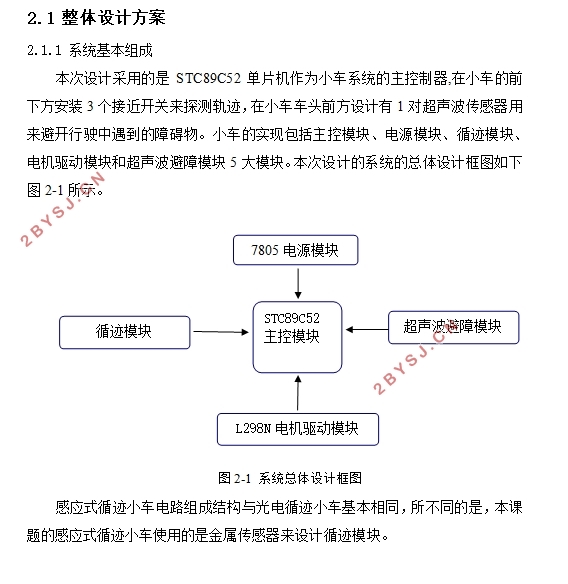 2.1 整体设计方案

2.1.1 系统基本组成

本次设计采用的是 STC89C52 单片机作为小车系统的主控制器,在小车的前下方安装 3 个接近开关来探测轨迹，在小车车头前方设计有 1 对超声波传感器用来避开行驶中遇到的障碍物。小车的实现包括主控模块、电源模块、循迹模块、电机驱动模块和超声波避障模块 5 大模块。本次设计的系统的总体设计框图如下图 2-1 所示。

2BYSJ.CN

7805 电源模块

循迹模块

STC89C52 主控模块

超声波避障模块

2BYSJ.CN

L298N 电机驱动模块

图 2-1 系统总体设计框图

感应式循迹小车电路组成结构与光电循迹小车基本相同，所不同的是，本课题的感应式循迹小车使用的是金属传感器来设计循迹模块。